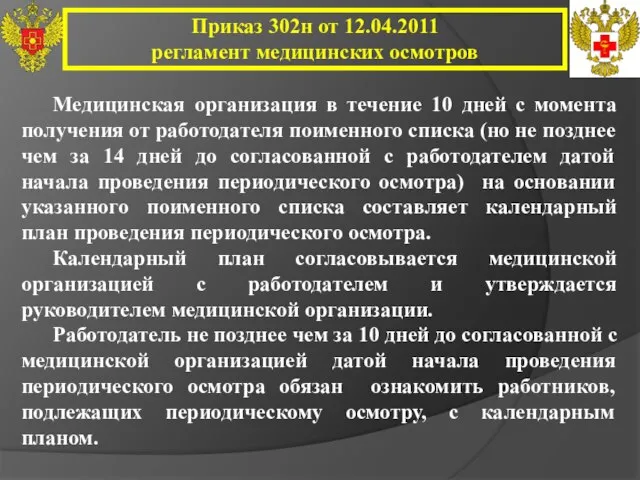 Приказ 302н от 12.04.2011
регламент медицинских осмотров

Медицинская организация в течение 10 дней с момента получения от работодателя поименного списка (но не позднее чем за 14 дней до согласованной с работодателем датой начала проведения периодического осмотра) на основании указанного поименного списка составляет календарный план проведения периодического осмотра.

Календарный план согласовывается медицинской организацией с работодателем и утверждается руководителем медицинской организации.

Работодатель не позднее чем за 10 дней до согласованной с медицинской организацией датой начала проведения периодического осмотра обязан ознакомить работников, подлежащих периодическому осмотру, с календарным планом.